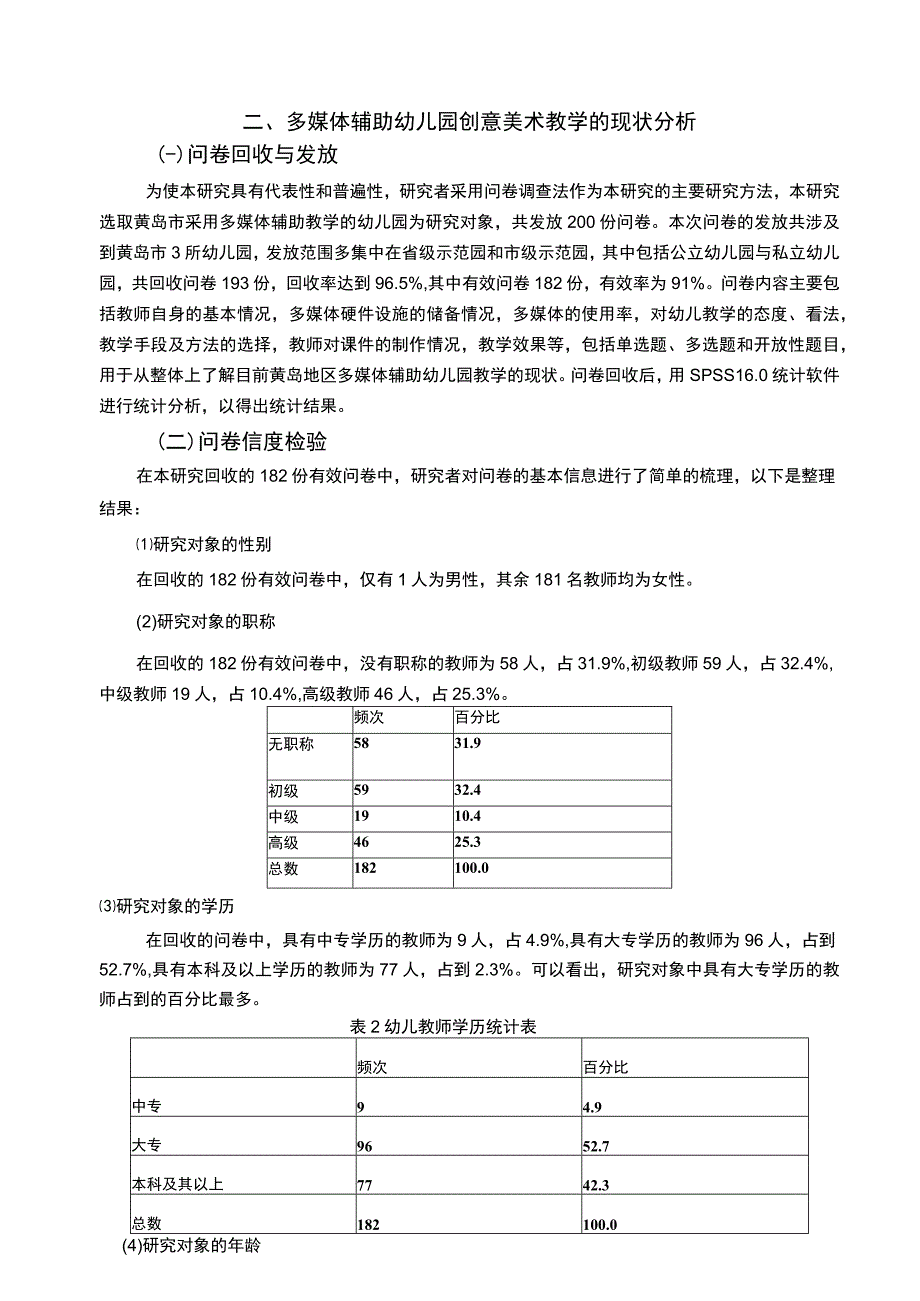 二、多媒体辅助幼儿园创意美术教学的现状分析

(-)问卷回收与发放

为使本研究具有代表性和普遍性，研究者采用问卷调查法作为本研究的主要研究方法，本研究选取黄岛市采用多媒体辅助教学的幼儿园为研究对象，共发放200份问卷。本次问卷的发放共涉及到黄岛市3所幼儿园，发放范围多集中在省级示范园和市级示范园，其中包括公立幼儿园与私立幼儿园，共回收问卷193份，回收率达到96.5%,其中有效问卷182份，有效率为91%。问卷内容主要包括教师自身的基本情况，多媒体硬件设施的储备情况，多媒体的使用率，对幼儿教学的态度、看法，教学手段及方法的选择，教师对课件的制作情况，教学效果等，包括单选题、多选题和开放性题目，用于从整体上了解目前黄岛地区多媒体辅助幼儿园教学的现状。问卷回收后，用SPSS16.0统计软件进行统计分析，以得出统计结果。

(二)问卷信度检验

在本研究回收的182份有效问卷中，研究者对问卷的基本信息进行了简单的梳理，以下是整理结果：

⑴研究对象的性别

在回收的182份有效问卷中，仅有1人为男性，其余181名教师均为女性。

(2)研究对象的职称

在回收的182份有效问卷中，没有职称的教师为58人，占31.9%,初级教师59人，占32.4%,中级教师19人，占10.4%,高级教师46人，占25.3%。

| | 频次 | 百分比 |
|---|---|---|
| 无职称 | 58 | 31.9 |
| 初级 | 59 | 32.4 |
| 中级 | 19 | 10.4 |
| 高级 | 46 | 25.3 |
| 总数 | 182 | 100.0 |

⑶研究对象的学历

在回收的问卷中，具有中专学历的教师为9人，占4.9%,具有大专学历的教师为96人，占到52.7%,具有本科及以上学历的教师为77人，占到2.3%。可以看出，研究对象中具有大专学历的教师占到的百分比最多。

表2幼儿教师学历统计表

| | 频次 | 百分比 |
|---|---|---|
| 中专 | 9 | 4.9 |
| 大专 | 96 | 52.7 |
| 本科及其以上 | 77 | 42.3 |
| 总数 | 182 | 100.0 |

(4)研究对象的年龄